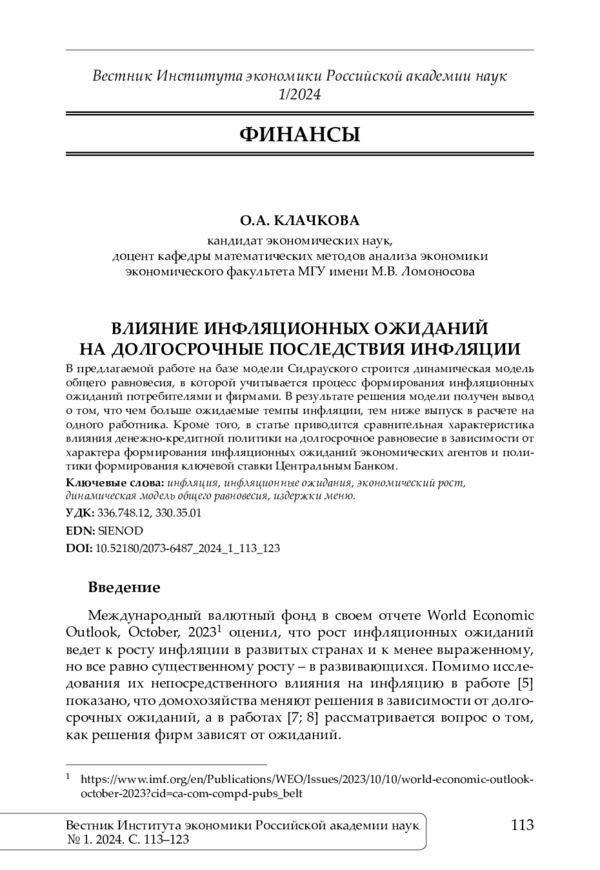 Вестник Института экономики Российской академии наук 1/2024

ФИНАНСЫ

О.А. КЛАЧКОВА

кандидат экономических наук, доцент кафедры математических методов анализа экономики экономического факультета МГУ имени М.В. Ломоносова

ВЛИЯНИЕ ИНФЛЯЦИОННЫХ ОЖИДАНИЙ НА ДОЛГОСРОЧНЫЕ ПОСЛЕДСТВИЯ ИНФЛЯЦИИ

В предлагаемой работе на базе модели Сидрауского строится динамическая модель общего равновесия, в которой учитывается процесс формирования инфляционных ожиданий потребителями и фирмами. В результате решения модели получен вывод о том, что чем больше ожидаемые темпы инфляции, тем ниже выпуск в расчете на одного работника. Кроме того, в статье приводится сравнительная характеристика влияния денежно-кредитной политики на долгосрочное равновесие в зависимости от характера формирования инфляционных ожиданий экономических агентов и политики формирования ключевой ставки Центральным Банком.

Ключевые слова: инфляция, инфляционные ожидания, экономический рост, динамическая модель общего равновесия, издержки меню.

УДК: 336.748.12, 330.35.01

EDN: SIENOD

DOI: 10.52180/2073-6487_2024_1_113_123

Введение

Международный валютный фонд в своем отчете World Economic Outlook, October, 2023$^1$ оценил, что рост инфляционных ожиданий ведет к росту инфляции в развитых странах и к менее выраженному, но все равно существенному росту – в развивающихся. Помимо исследования их непосредственного влияния на инфляцию в работе [5] показано, что домохозяйства меняют решения в зависимости от долгосрочных ожиданий, а в работах [7; 8] рассматривается вопрос о том, как решения фирм зависят от ожиданий.

$^1$ https://www.imf.org/en/Publications/WEO/Issues/2023/10/10/world-economic-outlook-october-2023?cid=ca-com-compd-pubs_belt

Вестник Института экономики Российской академии наук № 1. 2024. С. 113–123

113